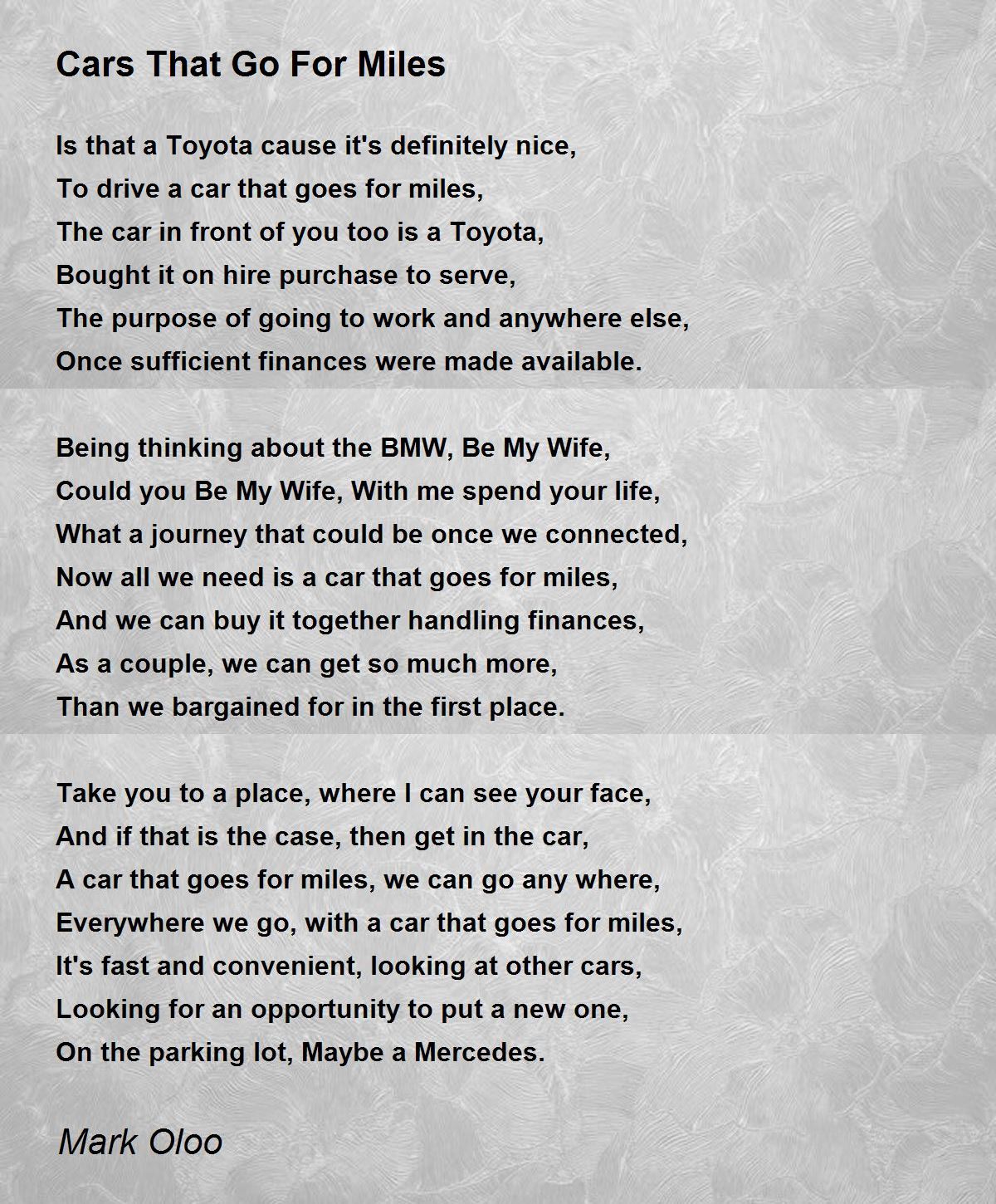 Cars That Go For Miles

Is that a Toyota cause it's definitely nice,
To drive a car that goes for miles,
The car in front of you too is a Toyota,
Bought it on hire purchase to serve,
The purpose of going to work and anywhere else,
Once sufficient finances were made available.

Being thinking about the BMW, Be My Wife,
Could you Be My Wife, With me spend your life,
What a journey that could be once we connected,
Now all we need is a car that goes for miles,
And we can buy it together handling finances,
As a couple, we can get so much more,
Than we bargained for in the first place.

Take you to a place, where I can see your face,
And if that is the case, then get in the car,
A car that goes for miles, we can go any where,
Everywhere we go, with a car that goes for miles,
It's fast and convenient, looking at other cars,
Looking for an opportunity to put a new one,
On the parking lot, Maybe a Mercedes.

Mark Oloo